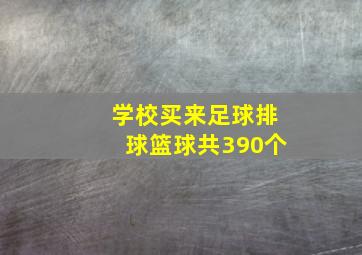 学校买来足球排球篮球共390个